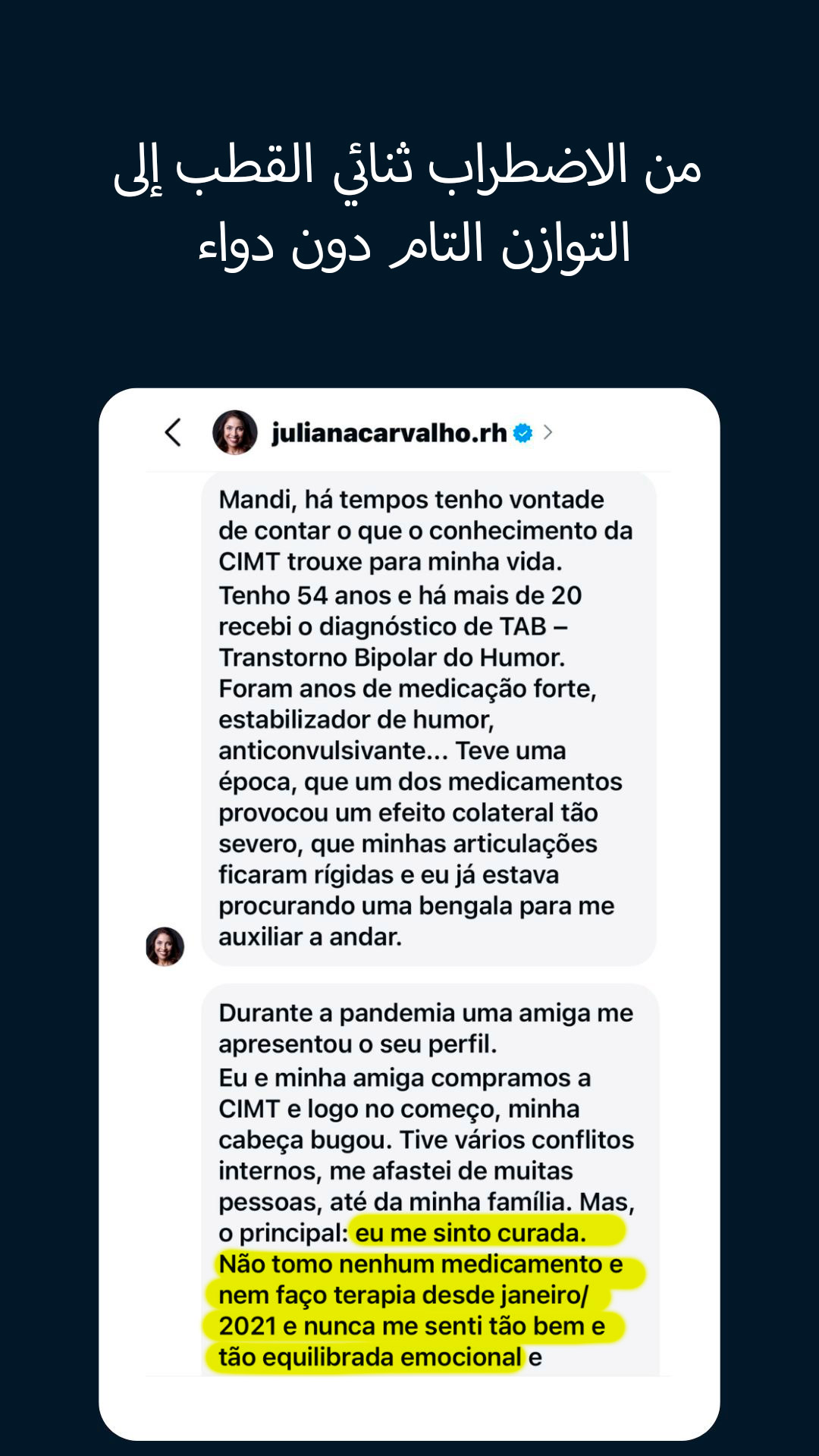 من الاضطراب ثنائي القطب إلى التوازن التام دون دواء

julianacarvalho.rh

Mandi, há tempos tenho vontade de contar o que o conhecimento da CIMT trouxe para minha vida.
Tenho 54 anos e há mais de 20 recebi o diagnóstico de TAB – Transtorno Bipolar do Humor. Foram anos de medicação forte, estabilizador de humor, anticonvulsivante... Teve uma época, que um dos medicamentos provocou um efeito colateral tão severo, que minhas articulações ficaram rígidas e eu já estava procurando uma bengala para me auxiliar a andar.

Durante a pandemia uma amiga me apresentou o seu perfil.
Eu e minha amiga compramos a CIMT e logo no começo, minha cabeça bugou. Tive vários conflitos internos, me afastei de muitas pessoas, até da minha família. Mas, o principal: eu me sinto curada. Não tomo nenhum medicamento e nem faço terapia desde janeiro/ 2021 e nunca me senti tão bem e tão equilibrada emocional e